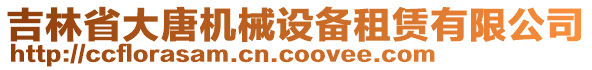 吉林省大唐机械设备租赁有限公司
http://ccflorasam.cn.coovee.com